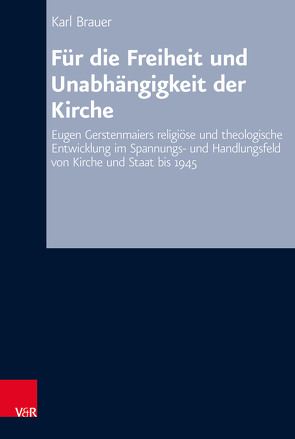 Karl Brauer

Für die Freiheit und Unabhängigkeit der Kirche

Eugen Gerstenmaiers religiöse und theologische Entwicklung im Spannungs- und Handlungsfeld von Kirche und Staat bis 1945

V&R